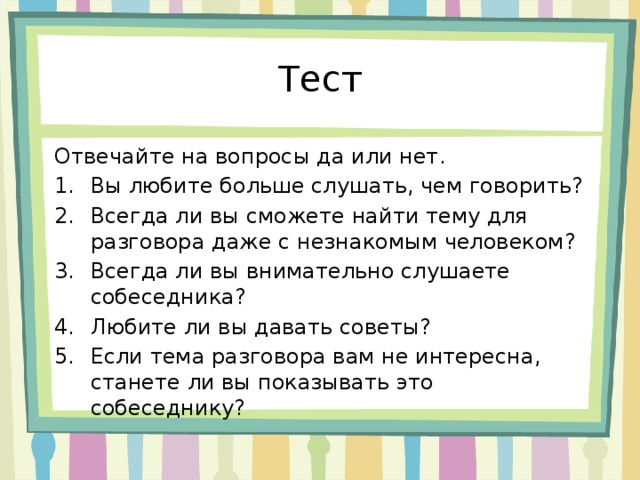 Тест

Отвечайте на вопросы да или нет.
1. Вы любите больше слушать, чем говорить?
2. Всегда ли вы сможете найти тему для разговора даже с незнакомым человеком?
3. Всегда ли вы внимательно слушаете собеседника?
4. Любите ли вы давать советы?
5. Если тема разговора вам не интересна, станете ли вы показывать это собеседнику?